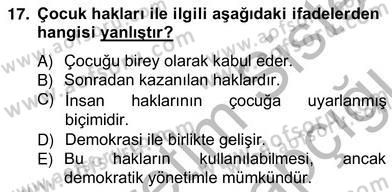 17. Çocuk hakları ile ilgili aşağıdaki ifadelerden hangisi yanlıştır?

A) Çocuğu birey olarak kabul eder.
B) Sonradan kazanılan haklardır.
C) İnsan haklarının çocuğa uyarlanmış biçimidir.
D) Demokrasi ile birlikte gelişir.
E) Bu hakların kullanılabilmesi, ancak demokratik yönetimle mümkündür.

www.aofsoru.com